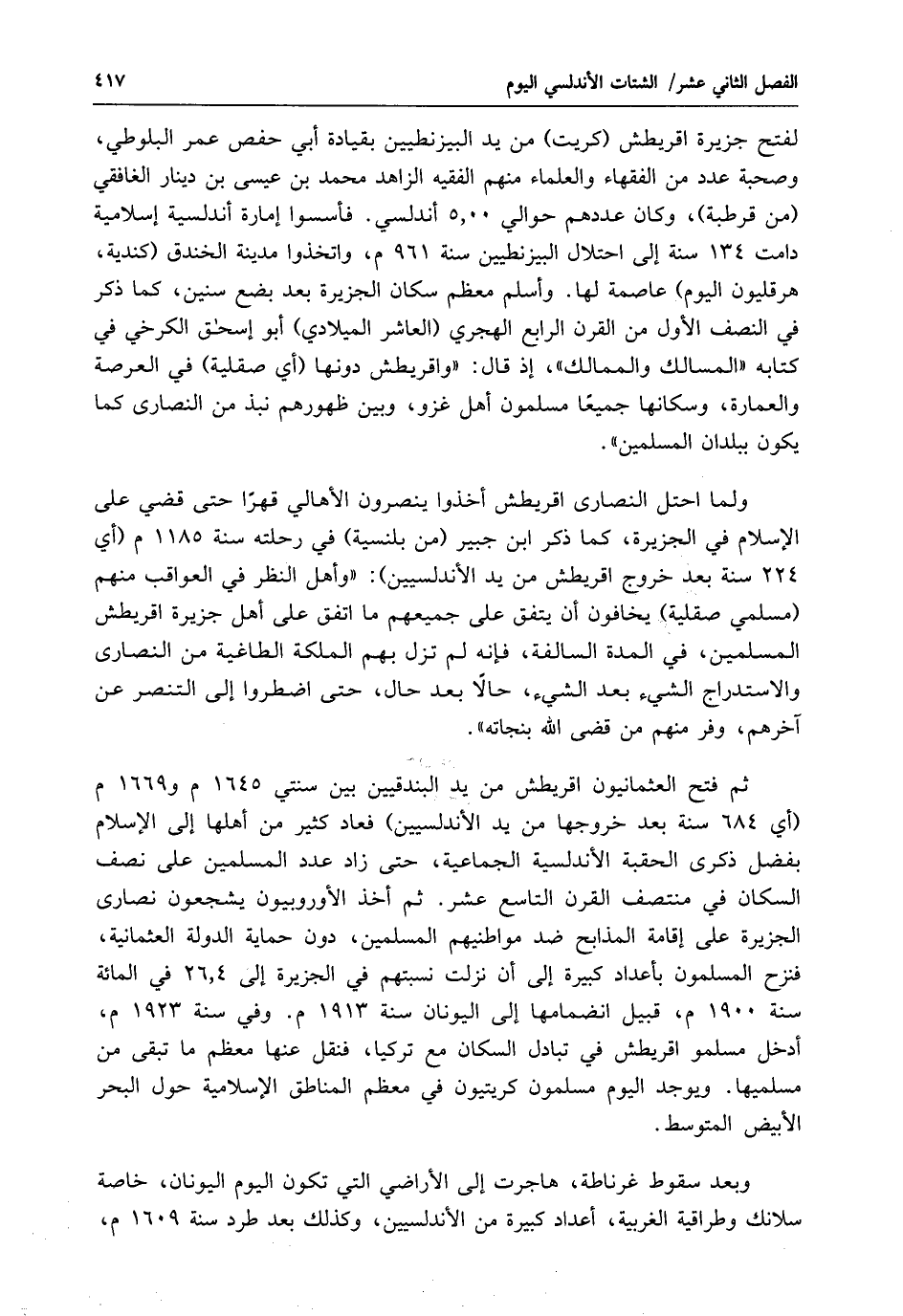 الفصل الثاني عشر/ الشتات الأندلسي اليوم ٤١٧

لفتح جزيرة اقريطش (كريت) من يد البيزنطيين بقيادة أبي حفص عمر البلوطي، وصحبة عدد من الفقهاء والعلماء منهم الفقيه الزاهد محمد بن عيسى بن دينار الغافقي (من قرطبة)، وكان عددهم حوالي ٥,٠٠ أندلسي. فأسسوا إمارة أندلسية إسلامية دامت ١٣٤ سنة إلى احتلال البيزنطيين سنة ٩٦١ م، واتخذوا مدينة الخندق (كندية، هرقليون اليوم) عاصمة لها. وأسلم معظم سكان الجزيرة بعد بضع سنين، كما ذكر في النصف الأول من القرن الرابع الهجري (العاشر الميلادي) أبو إسحٰق الكرخي في كتابه «المسالك والممالك»، إذ قال: «واقريطش دونها (أي صقلية) في العرصة والعمارة، وسكانها جميعًا مسلمون أهل غزو، وبين ظهورهم نبذ من النصارى كما يكون ببلدان المسلمين».

ولما احتل النصارى اقريطش أخذوا ينصرون الأهالي قهرًا حتى قضي على الإسلام في الجزيرة، كما ذكر ابن جبير (من بلنسية) في رحلته سنة ١١٨٥ م (أي ٢٢٤ سنة بعد خروج اقريطش من يد الأندلسيين): «وأهل النظر في العواقب منهم (مسلمي صقلية) يخافون أن يتفق على جميعهم ما اتفق على أهل جزيرة اقريطش المسلمين، في المدة السالفة، فإنه لم تزل بهم الملكة الطاغية من النصارى والاستدراج الشيء بعد الشيء، حالًا بعد حال، حتى اضطروا إلى التنصر عن آخرهم، وفر منهم من قضى الله بنجاته».

ثم فتح العثمانيون اقريطش من يد البندقيين بين سنتي ١٦٤٥ م و١٦٦٩ م (أي ٦٨٤ سنة بعد خروجها من يد الأندلسيين) فعاد كثير من أهلها إلى الإسلام بفضل ذكرى الحقبة الأندلسية الجماعية، حتى زاد عدد المسلمين على نصف السكان في منتصف القرن التاسع عشر. ثم أخذ الأوروبيون يشجعون نصارى الجزيرة على إقامة المذابح ضد مواطنيهم المسلمين، دون حماية الدولة العثمانية، فنزح المسلمون بأعداد كبيرة إلى أن نزلت نسبتهم في الجزيرة إلى ٢٦,٤ في المائة سنة ١٩٠٠ م، قبيل انضمامها إلى اليونان سنة ١٩١٣ م. وفي سنة ١٩٢٣ م، أدخل مسلمو اقريطش في تبادل السكان مع تركيا، فنقل عنها معظم ما تبقى من مسلميها. ويوجد اليوم مسلمون كريتيون في معظم المناطق الإسلامية حول البحر الأبيض المتوسط.

وبعد سقوط غرناطة، هاجرت إلى الأراضي التي تكون اليوم اليونان، خاصة سلانك وطراقية الغربية، أعداد كبيرة من الأندلسيين، وكذلك بعد طرد سنة ١٦٠٩ م،